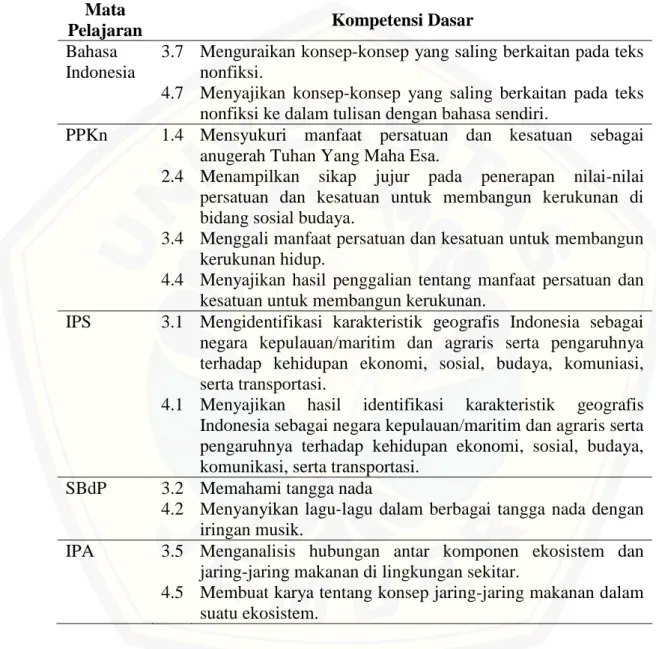 | Mata Pelajaran | Kompetensi Dasar |
|---|---|
| Bahasa Indonesia | 3.7 Menguraikan konsep-konsep yang saling berkaitan pada teks nonfiksi. |
| | 4.7 Menyajikan konsep-konsep yang saling berkaitan pada teks nonfiksi ke dalam tulisan dengan bahasa sendiri. |
| PPKn | 1.4 Mensyukuri manfaat persatuan dan kesatuan sebagai anugerah Tuhan Yang Maha Esa. |
| | 2.4 Menampilkan sikap jujur pada penerapan nilai-nilai persatuan dan kesatuan untuk membangun kerukunan di bidang sosial budaya. |
| | 3.4 Menggali manfaat persatuan dan kesatuan untuk membangun kerukunan hidup. |
| | 4.4 Menyajikan hasil penggalian tentang manfaat persatuan dan kesatuan untuk membangun kerukunan. |
| IPS | 3.1 Mengidentifikasi karakteristik geografis Indonesia sebagai negara kepulauan/maritim dan agraris serta pengaruhnya terhadap kehidupan ekonomi, sosial, budaya, komuniasi, serta transportasi. |
| | 4.1 Menyajikan hasil identifikasi karakteristik geografis Indonesia sebagai negara kepulauan/maritim dan agraris serta pengaruhnya terhadap kehidupan ekonomi, sosial, budaya, komunikasi, serta transportasi. |
| SBdP | 3.2 Memahami tangga nada |
| | 4.2 Menyanyikan lagu-lagu dalam berbagai tangga nada dengan iringan musik. |
| IPA | 3.5 Menganalisis hubungan antar komponen ekosistem dan jaring-jaring makanan di lingkungan sekitar. |
| | 4.5 Membuat karya tentang konsep jaring-jaring makanan dalam suatu ekosistem. |